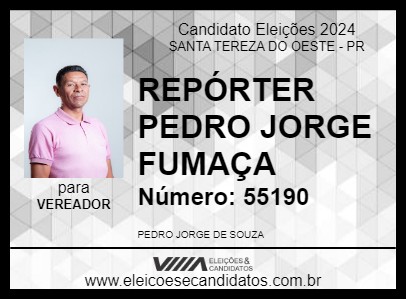 Candidato Eleições 2024
SANTA TEREZA DO OESTE - PR

REPÓRTER PEDRO JORGE FUMAÇA

Número: 55190

para
VEREADOR

PEDRO JORGE DE SOUZA

ELEIÇÕES & CANDIDATOS

www.eleicoesecandidatos.com.br